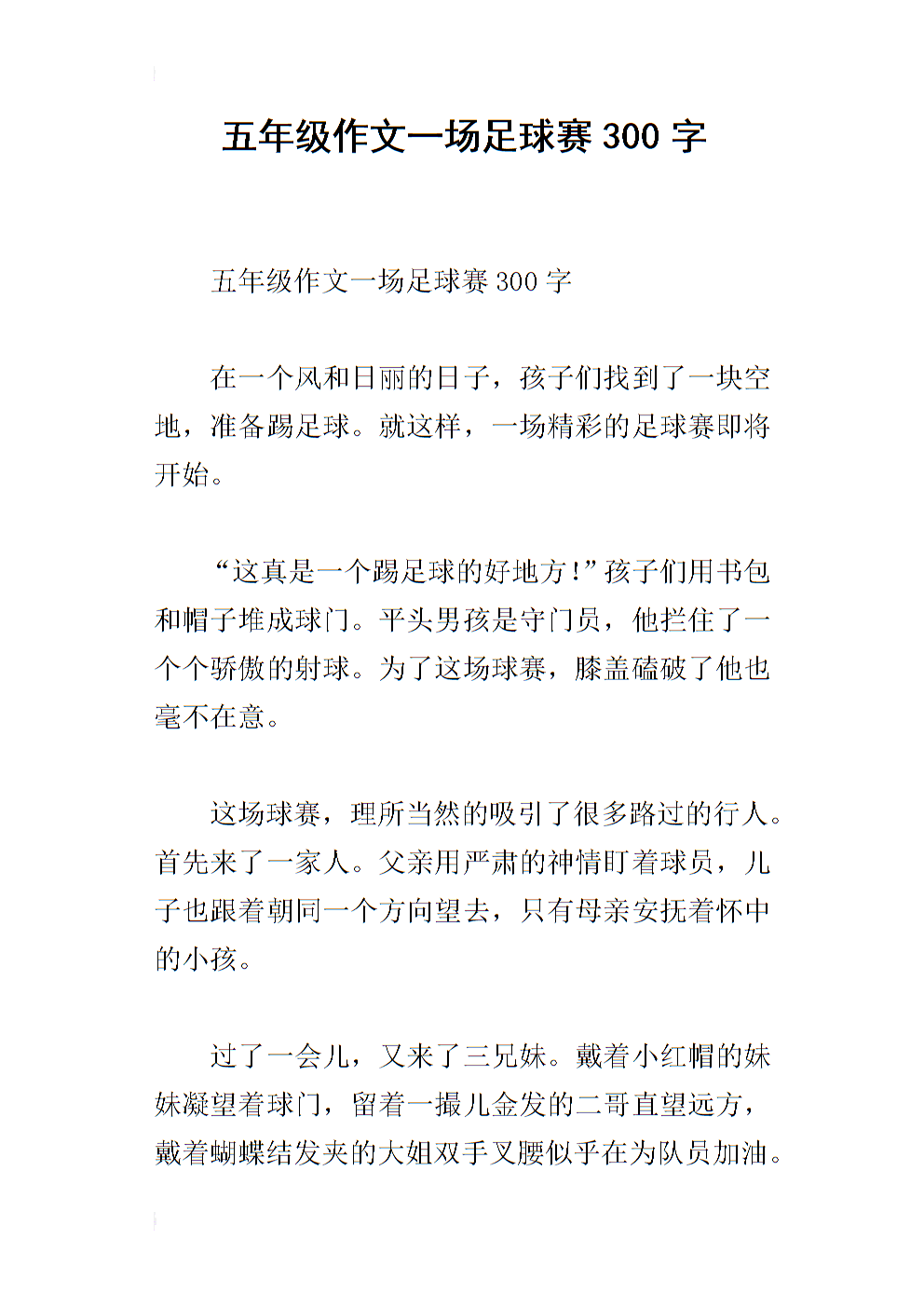 五年级作文一场足球赛300字

五年级作文一场足球赛300字

在一个风和日丽的日子，孩子们找到了一块空地，准备踢足球。就这样，一场精彩的足球赛即将开始。

“这真是一个踢足球的好地方!”孩子们用书包和帽子堆成球门。平头男孩是守门员，他拦住了一个个骄傲的射球。为了这场球赛，膝盖磕破了他也毫不在意。

这场球赛，理所当然的吸引了很多路过的行人。首先来了一家人。父亲用严肃的神情盯着球员，儿子也跟着朝同一个方向望去，只有母亲安抚着怀中的小孩。

过了一会儿，又来了三兄妹。戴着小红帽的妹妹凝望着球门，留着一撮儿金发的二哥直望远方，戴着蝴蝶结发夹的大姐双手叉腰似乎在为队员加油。